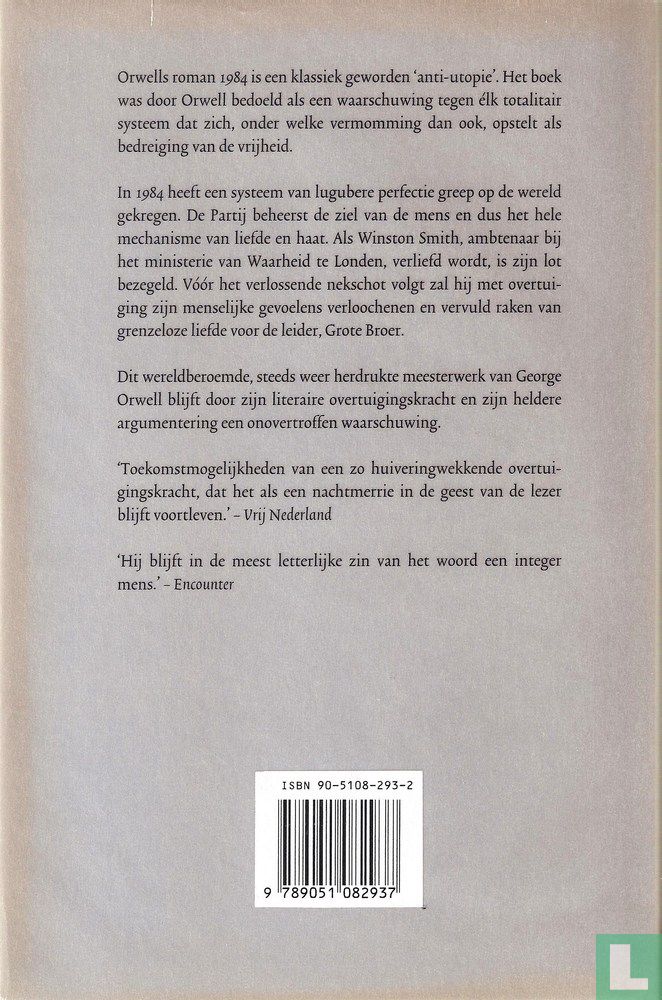 Orwells roman 1984 is een klassiek geworden 'anti-utopie'. Het boek was door Orwell bedoeld als een waarschuwing tegen élk totalitair systeem dat zich, onder welke vermomming dan ook, opstelt als bedreiging van de vrijheid.

In 1984 heeft een systeem van lugubere perfectie greep op de wereld gekregen. De Partij beheerst de ziel van de mens en dus het hele mechanisme van liefde en haat. Als Winston Smith, ambtenaar bij het ministerie van Waarheid te Londen, verliefd wordt, is zijn lot bezegeld. Vóór het verlossende nekschot volgt zal hij met overtuiging zijn menselijke gevoelens verloochenen en vervuld raken van grenzeloze liefde voor de leider, Grote Broer.

Dit wereldberoemde, steeds weer herdrukte meesterwerk van George Orwell blijft door zijn literaire overtuigingskracht en zijn heldere argumentering een onovertroffen waarschuwing.

'Toekomstmogelijkheden van een zo huiveringwekkende overtuigingskracht, dat het als een nachtmerrie in de geest van de lezer blijft voortleven.' – Vrij Nederland

'Hij blijft in de meest letterlijke zin van het woord een integer mens.' – Encounter

ISBN 90-5108-293-2

9 789051 082937